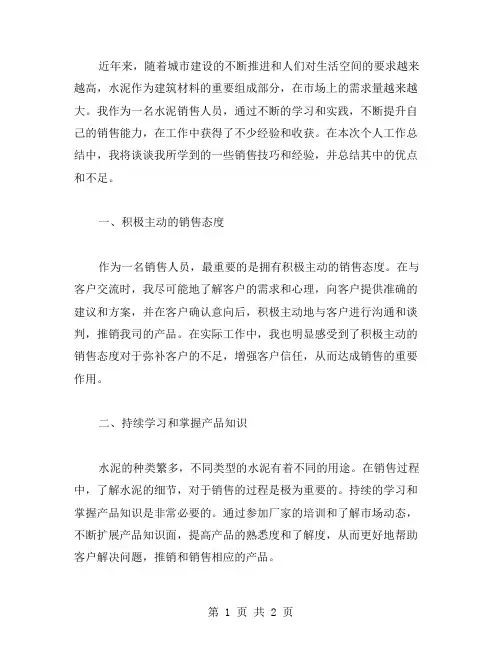 近年来，随着城市建设的不断推进和人们对生活空间的要求越来越高，水泥作为建筑材料的重要组成部分，在市场上的需求量越来越大。我作为一名水泥销售人员，通过不断的学习和实践，不断提升自己的销售能力，在工作中获得了不少经验和收获。在本次个人工作总结中，我将谈谈我所学到的一些销售技巧和经验，并总结其中的优点和不足。

一、积极主动的销售态度

作为一名销售人员，最重要的是拥有积极主动的销售态度。在与客户交流时，我尽可能地了解客户的需求和心理，向客户提供准确的建议和方案，并在客户确认意向后，积极主动地与客户进行沟通和谈判，推销我司的产品。在实际工作中，我也明显感受到了积极主动的销售态度对于弥补客户的不足，增强客户信任，从而达成销售的重要作用。

二、持续学习和掌握产品知识

水泥的种类繁多，不同类型的水泥有着不同的用途。在销售过程中，了解水泥的细节，对于销售的过程是极为重要的。持续的学习和掌握产品知识是非常必要的。通过参加厂家的培训和了解市场动态，不断扩展产品知识面，提高产品的熟悉度和了解度，从而更好地帮助客户解决问题，推销和销售相应的产品。

第 1 页 共 2 页